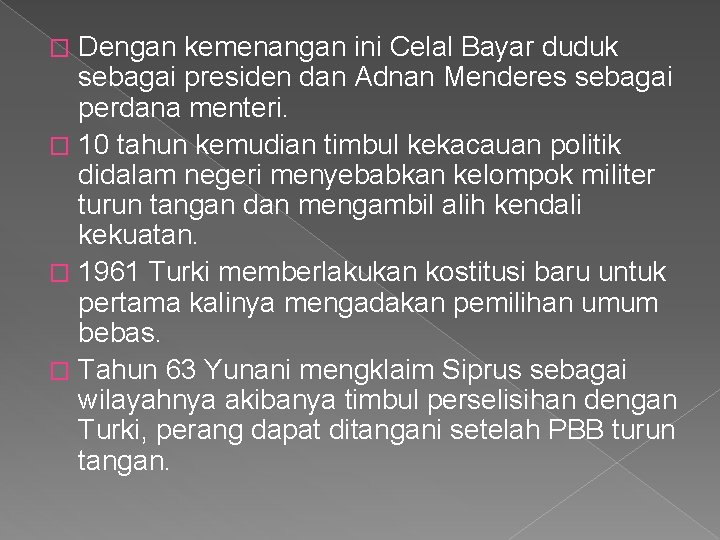 Dengan kemenangan ini Celal Bayar duduk sebagai presiden dan Adnan Menderes sebagai perdana menteri.

10 tahun kemudian timbul kekacauan politik didalam negeri menyebabkan kelompok militer turun tangan dan mengambil alih kendali kekuatan.

1961 Turki memberlakukan kostitusi baru untuk pertama kalinya mengadakan pemilihan umum bebas.

Tahun 63 Yunani mengklaim Siprus sebagai wilayahnya akibanya timbul perselisihan dengan Turki, perang dapat ditangani setelah PBB turun tangan.